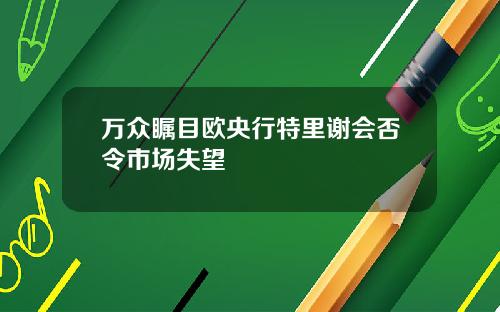 万众瞩目欧央行特里谢会否令市场失望